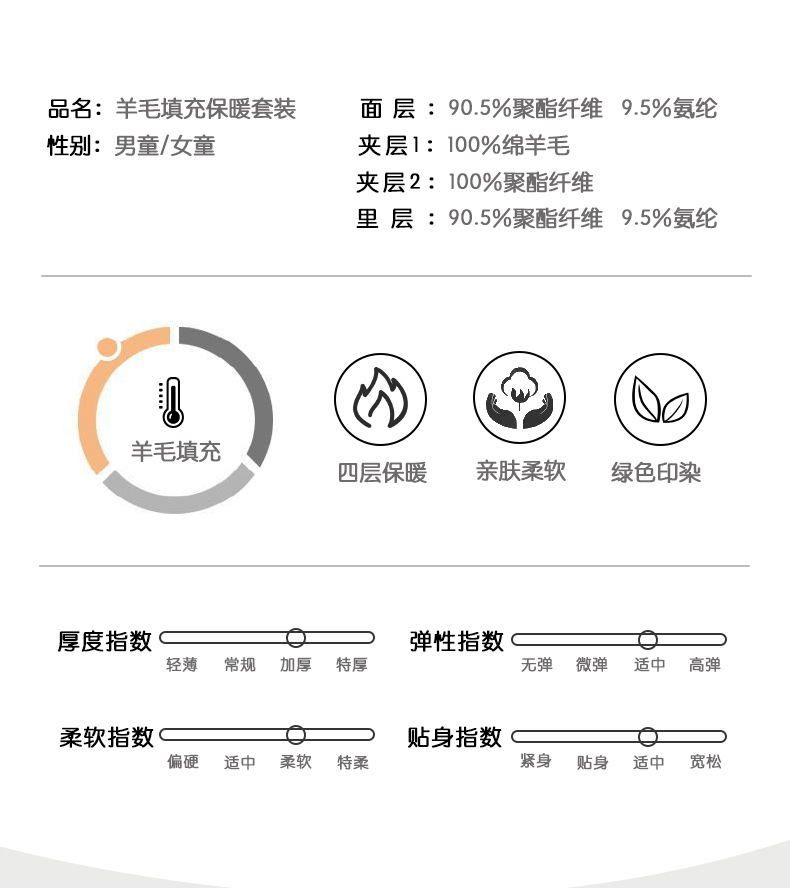 品名：羊毛填充保暖套装
性别：男童/女童

面 层 ：90.5%聚酯纤维 9.5%氨纶
夹层1：100%绵羊毛
夹层2：100%聚酯纤维
里 层 ：90.5%聚酯纤维 9.5%氨纶

羊毛填充

四层保暖

亲肤柔软

绿色印染

厚度指数
轻薄 常规 加厚 特厚

弹性指数
无弹 微弹 适中 高弹

柔软指数
偏硬 适中 柔软 特柔

贴身指数
紧身 贴身 适中 宽松